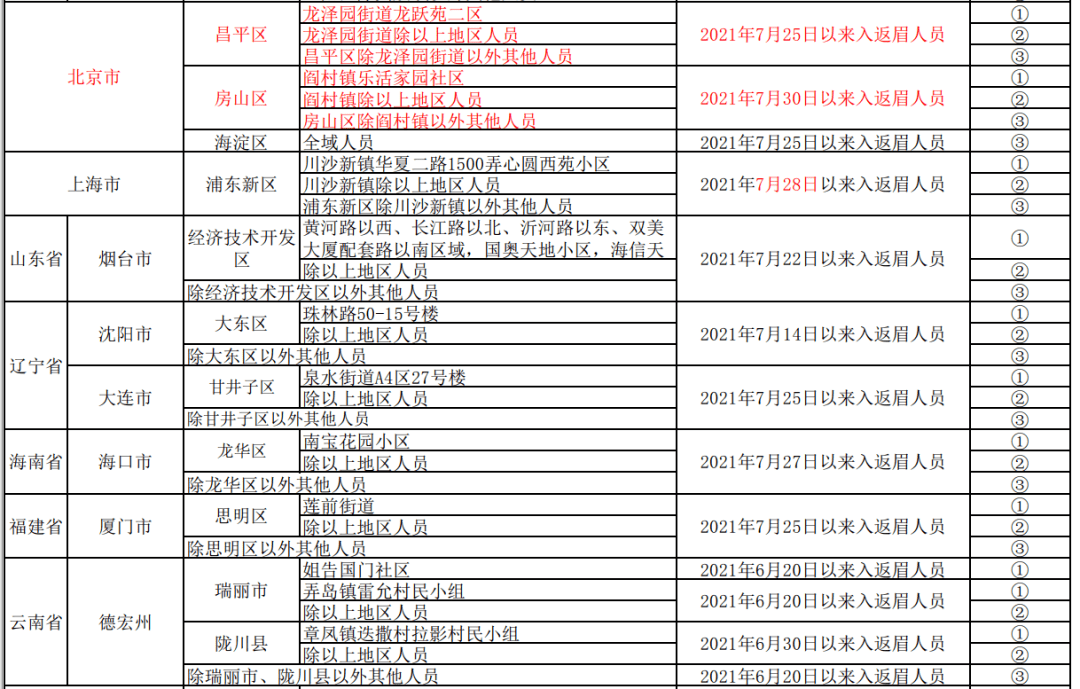 | 北京市 | | 昌平区 | 龙泽园街道龙跃苑二区 | 2021年7月25日以来入返眉人员 | ① |
|---|---|---|---|---|---|
| | | | 龙泽园街道除以上地区人员 | | ② |
| | | | 昌平区除龙泽园街道以外其他人员 | | ③ |
| | | 房山区 | 阎村镇乐活家园社区 | 2021年7月30日以来入返眉人员 | ① |
| | | | 阎村镇除以上地区人员 | | ② |
| | | | 房山区除阎村镇以外其他人员 | | ③ |
| | | 海淀区 | 全域人员 | 2021年7月25日以来入返眉人员 | ③ |
| 上海市 | | 浦东新区 | 川沙新镇华夏二路1500弄心圆西苑小区 | 2021年7月28日以来入返眉人员 | ① |
| | | | 川沙新镇除以上地区人员 | | ② |
| | | | 浦东新区除川沙新镇以外其他人员 | | ③ |
| 山东省 | 烟台市 | 经济技术开发区 | 黄河路以西、长江路以北、沂河路以东、双美大厦配套路以南区域，国奥天地小区，海信天 | 2021年7月22日以来入返眉人员 | ① |
| | | | 除以上地区人员 | | ② |
| | | 除经济技术开发区以外其他人员 | | | ③ |
| 辽宁省 | 沈阳市 | 大东区 | 珠林路50-15号楼 | 2021年7月14日以来入返眉人员 | ① |
| | | | 除以上地区人员 | | ② |
| | | 除大东区以外其他人员 | | | ③ |
| | 大连市 | 甘井子区 | 泉水街道A4区27号楼 | 2021年7月25日以来入返眉人员 | ① |
| | | | 除以上地区人员 | | ② |
| | | 除甘井子区以外其他人员 | | | ③ |
| 海南省 | 海口市 | 龙华区 | 南宝花园小区 | 2021年7月27日以来入返眉人员 | ① |
| | | | 除以上地区人员 | | ② |
| | | 除龙华区以外其他人员 | | | ③ |
| 福建省 | 厦门市 | 思明区 | 莲前街道 | 2021年7月25日以来入返眉人员 | ① |
| | | | 除以上地区人员 | | ② |
| | | 除思明区以外其他人员 | | | ③ |
| 云南省 | 德宏州 | 瑞丽市 | 姐告国门社区 | 2021年6月20日以来入返眉人员 | ① |
| | | | 弄岛镇雷允村民小组 | 2021年6月20日以来入返眉人员 | ① |
| | | | 除以上地区人员 | | ② |
| | | 陇川县 | 章凤镇迭撒村拉影村民小组 | 2021年6月30日以来入返眉人员 | ① |
| | | | 除以上地区人员 | | ② |
| | | 除瑞丽市、陇川县以外其他人员 | | 2021年6月20日以来入返眉人员 | ③ |